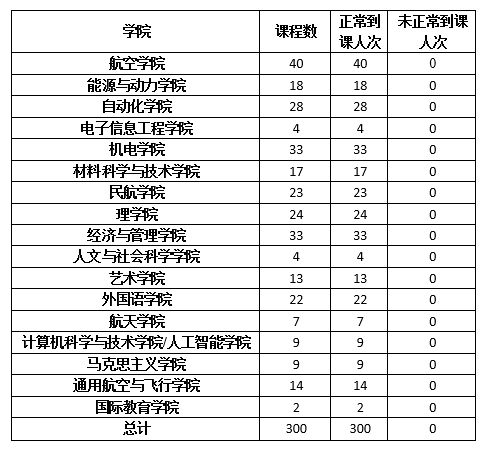 | 学院 | 课程数 | 正常到课人次 | 未正常到课人次 |
|---|---|---|---|
| 航空学院 | 40 | 40 | 0 |
| 能源与动力学院 | 18 | 18 | 0 |
| 自动化学院 | 28 | 28 | 0 |
| 电子信息工程学院 | 4 | 4 | 0 |
| 机电学院 | 33 | 33 | 0 |
| 材料科学与技术学院 | 17 | 17 | 0 |
| 民航学院 | 23 | 23 | 0 |
| 理学院 | 24 | 24 | 0 |
| 经济与管理学院 | 33 | 33 | 0 |
| 人文与社会科学学院 | 4 | 4 | 0 |
| 艺术学院 | 13 | 13 | 0 |
| 外国语学院 | 22 | 22 | 0 |
| 航天学院 | 7 | 7 | 0 |
| 计算机科学与技术学院/人工智能学院 | 9 | 9 | 0 |
| 马克思主义学院 | 9 | 9 | 0 |
| 通用航空与飞行学院 | 14 | 14 | 0 |
| 国际教育学院 | 2 | 2 | 0 |
| 总计 | 300 | 300 | 0 |